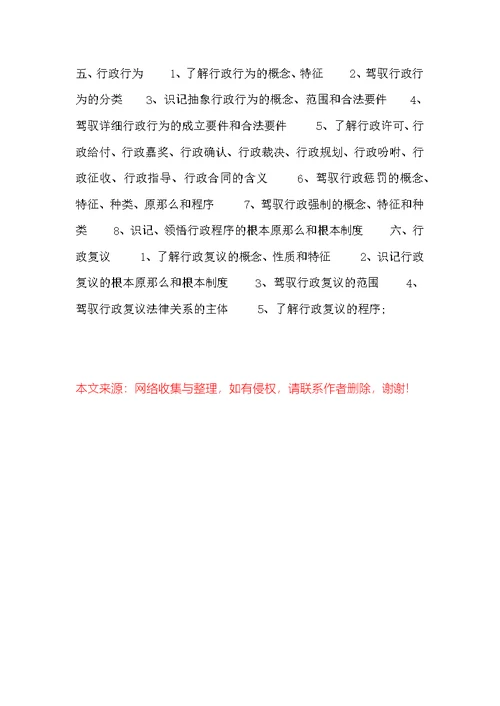 五、行政行为 1、了解行政行为的概念、特征 2、驾驭行政行为的分类 3、识记抽象行政行为的概念、范围和合法要件 4、驾驭详细行政行为的成立要件和合法要件 5、了解行政许可、行政给付、行政嘉奖、行政确认、行政裁决、行政规划、行政吩咐、行政征收、行政指导、行政合同的含义 6、驾驭行政惩罚的概念、特征、种类、原那么和程序 7、驾驭行政强制的概念、特征和种类 8、识记、领悟行政程序的根本原那么和根本制度 六、行政复议 1、了解行政复议的概念、性质和特征 2、识记行政复议的根本原那么和根本制度 3、驾驭行政复议的范围 4、驾驭行政复议法律关系的主体 5、了解行政复议的程序;

本文来源：网络收集与整理，如有侵权，请联系作者删除，谢谢!